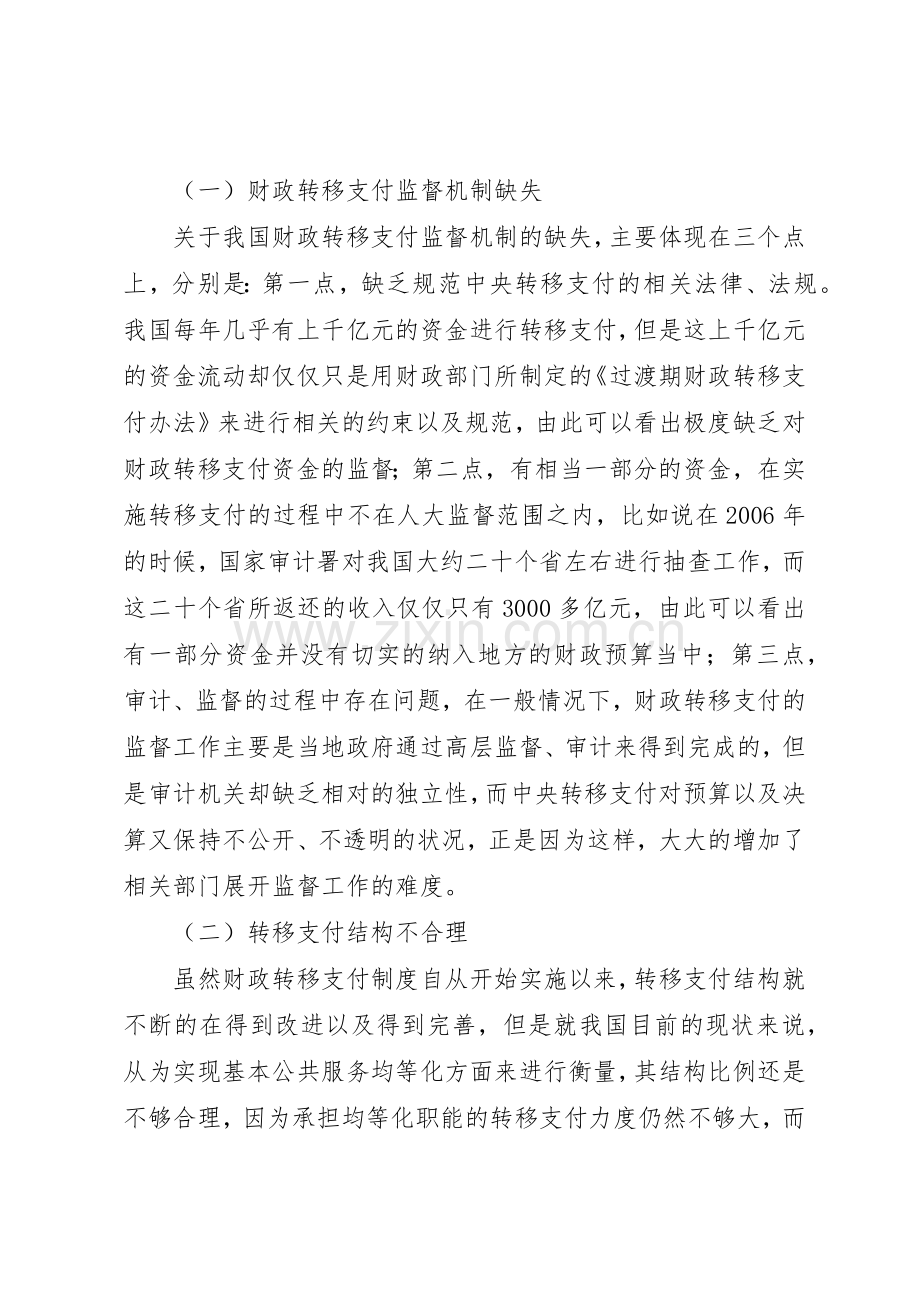 （一）财政转移支付监督机制缺失

关于我国财政转移支付监督机制的缺失，主要体现在三个点上，分别是：第一点，缺乏规范中央转移支付的相关法律、法规。我国每年几乎有上千亿元的资金进行转移支付，但是这上千亿元的资金流动却仅仅只是用财政部门所制定的《过渡期财政转移支付办法》来进行相关的约束以及规范，由此可以看出极度缺乏对财政转移支付资金的监督；第二点，有相当一部分的资金，在实施转移支付的过程中不在人大监督范围之内，比如说在2006年的时候，国家审计署对我国大约二十个省左右进行抽查工作，而这二十个省所返还的收入仅仅只有3000多亿元，由此可以看出有一部分资金并没有切实的纳入地方的财政预算当中；第三点，审计、监督的过程中存在问题，在一般情况下，财政转移支付的监督工作主要是当地政府通过高层监督、审计来得到完成的，但是审计机关却缺乏相对的独立性，而中央转移支付对预算以及决算又保持不公开、不透明的状况，正是因为这样，大大的增加了相关部门展开监督工作的难度。

（二）转移支付结构不合理

虽然财政转移支付制度自从开始实施以来，转移支付结构就不断的在得到改进以及得到完善，但是就我国目前的现状来说，从为实现基本公共服务均等化方面来进行衡量，其结构比例还是不够合理，因为承担均等化职能的转移支付力度仍然不够大，而

www.zixin.com.cn